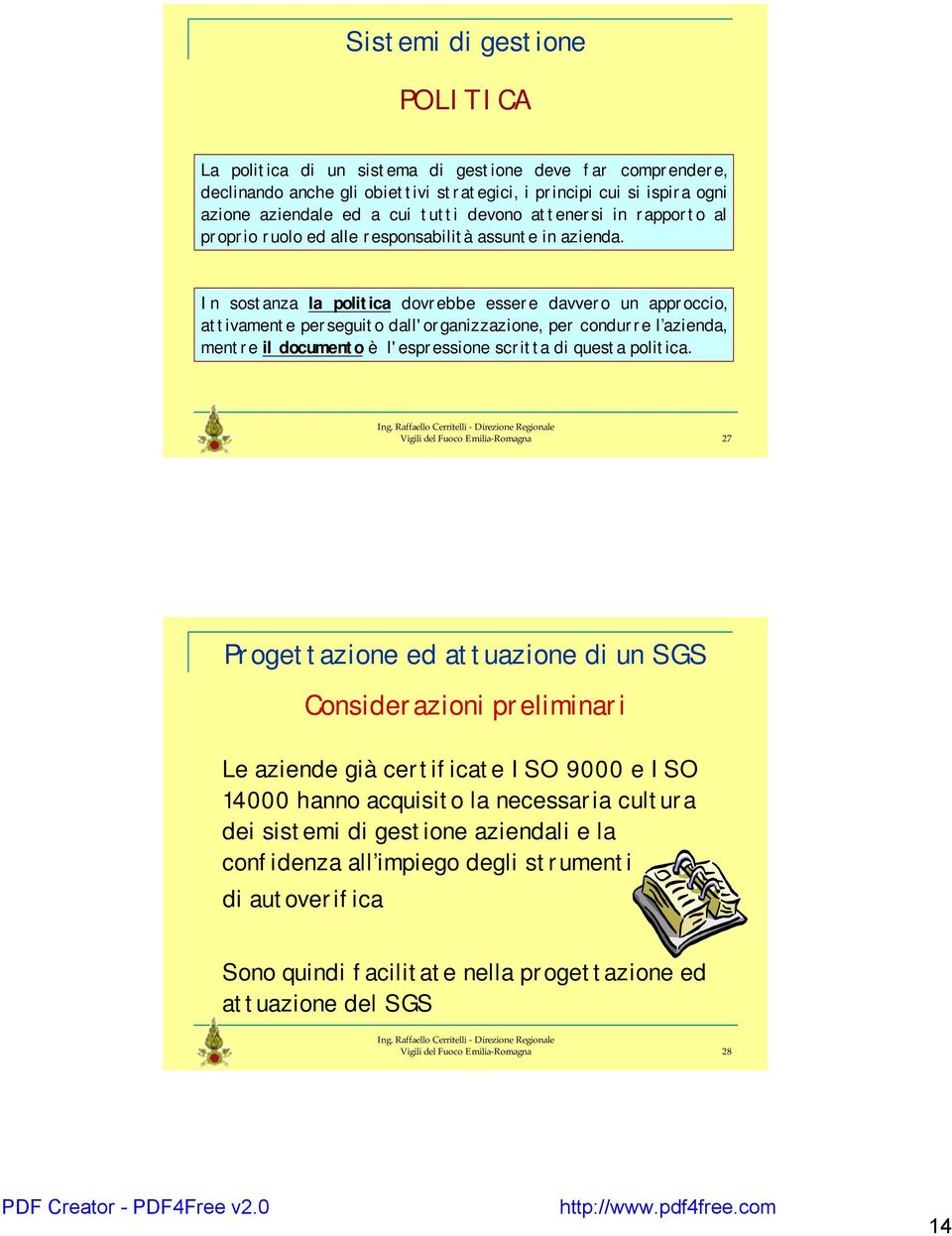 Sistemi di gestione

POLITICA

La politica di un sistema di gestione deve far comprendere, declinando anche gli obiettivi strategici, i principi cui si ispira ogni azione aziendale ed a cui tutti devono attenersi in rapporto al proprio ruolo ed alle responsabilità assunte in azienda.

In sostanza la politica dovrebbe essere davvero un approccio, attivamente perseguito dall'organizzazione, per condurre l'azienda, mentre il documento è l'espressione scritta di questa politica.

Ing. Raffaello Cerritelli - Direzione Regionale
Vigili del Fuoco Emilia-Romagna

27

Progettazione ed attuazione di un SGS

Considerazioni preliminari

Le aziende già certificate ISO 9000 e ISO 14000 hanno acquisito la necessaria cultura dei sistemi di gestione aziendali e la confidenza all'impiego degli strumenti di autoverifica

Sono quindi facilitate nella progettazione ed attuazione del SGS

Ing. Raffaello Cerritelli - Direzione Regionale
Vigili del Fuoco Emilia-Romagna

28

PDF Creator - PDF4Free v2.0

http://www.pdf4free.com

14